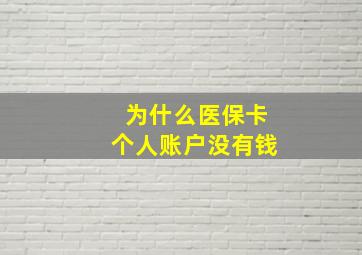 为什么医保卡
个人账户没有钱